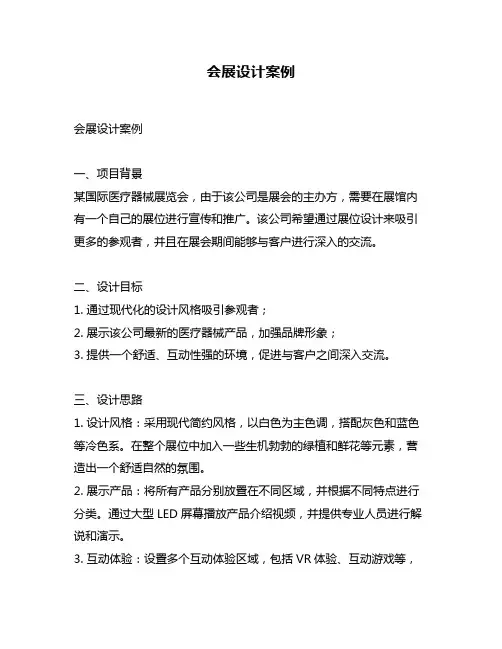 会展设计案例

会展设计案例

一、项目背景
某国际医疗器械展览会，由于该公司是展会的主办方，需要在展馆内有一个自己的展位进行宣传和推广。该公司希望通过展位设计来吸引更多的参观者，并且在展会期间能够与客户进行深入的交流。

二、设计目标
1. 通过现代化的设计风格吸引参观者；
2. 展示该公司最新的医疗器械产品，加强品牌形象；
3. 提供一个舒适、互动性强的环境，促进与客户之间深入交流。

三、设计思路
1. 设计风格：采用现代简约风格，以白色为主色调，搭配灰色和蓝色等冷色系。在整个展位中加入一些生机勃勃的绿植和鲜花等元素，营造出一个舒适自然的氛围。
2. 展示产品：将所有产品分别放置在不同区域，并根据不同特点进行分类。通过大型 LED 屏幕播放产品介绍视频，并提供专业人员进行解说和演示。
3. 互动体验：设置多个互动体验区域，包括 VR 体验、互动游戏等，